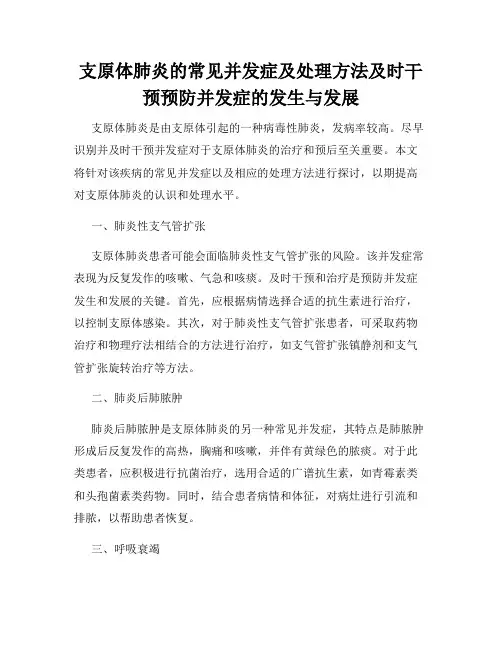 支原体肺炎的常见并发症及处理方法及时干预预防并发症的发生与发展

支原体肺炎是由支原体引起的一种病毒性肺炎，发病率较高。尽早识别并及时干预并发症对于支原体肺炎的治疗和预后至关重要。本文将针对该疾病的常见并发症以及相应的处理方法进行探讨，以期提高对支原体肺炎的认识和处理水平。

一、肺炎性支气管扩张

支原体肺炎患者可能会面临肺炎性支气管扩张的风险。该并发症常表现为反复发作的咳嗽、气急和咳痰。及时干预和治疗是预防并发症发生和发展的关键。首先，应根据病情选择合适的抗生素进行治疗，以控制支原体感染。其次，对于肺炎性支气管扩张患者，可采取药物治疗和物理疗法相结合的方法进行治疗，如支气管扩张镇静剂和支气管扩张旋转治疗等方法。

二、肺炎后肺脓肿

肺炎后肺脓肿是支原体肺炎的另一种常见并发症，其特点是肺脓肿形成后反复发作的高热，胸痛和咳嗽，并伴有黄绿色的脓痰。对于此类患者，应积极进行抗菌治疗，选用合适的广谱抗生素，如青霉素类和头孢菌素类药物。同时，结合患者病情和体征，对病灶进行引流和排脓，以帮助患者恢复。

三、呼吸衰竭